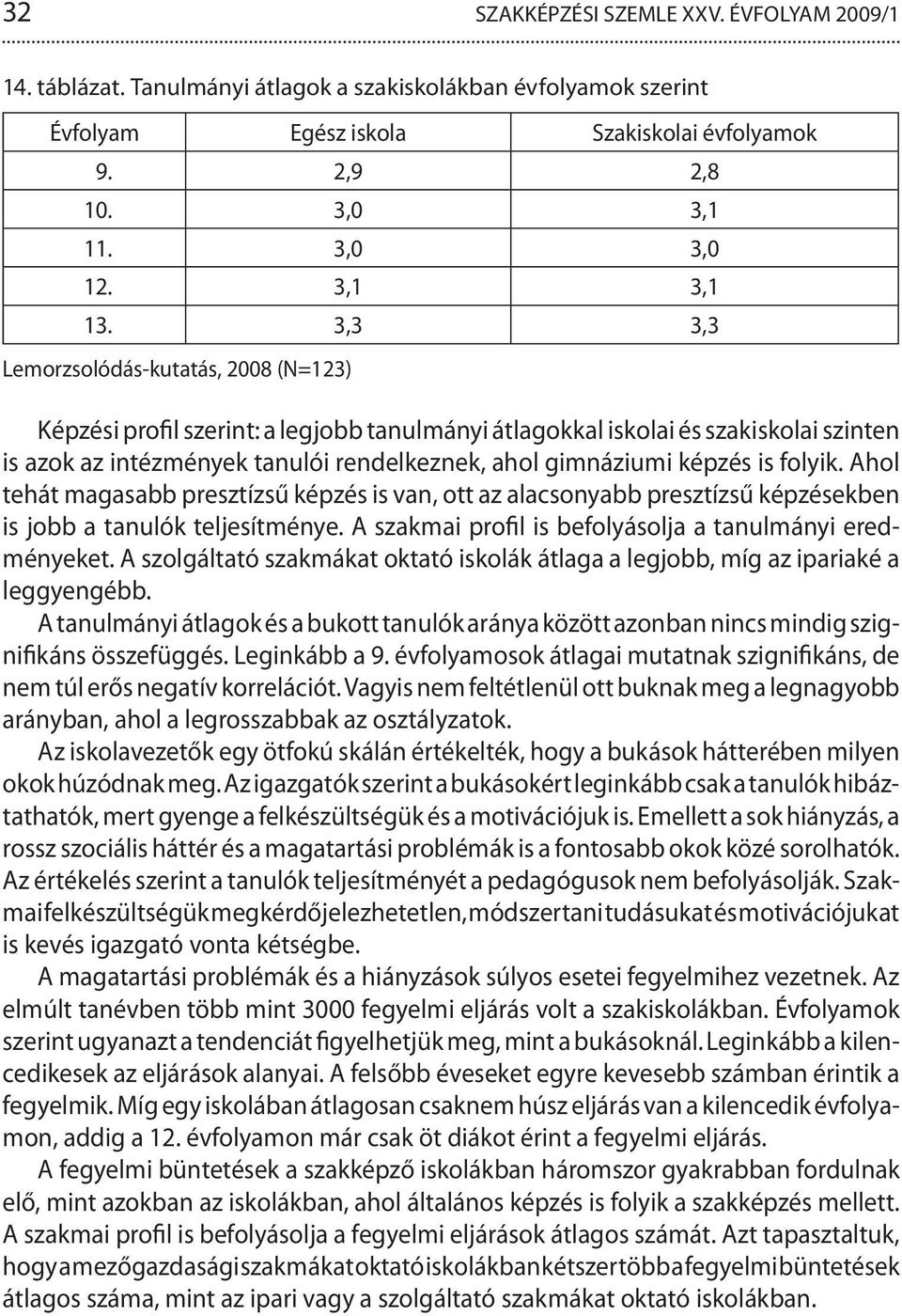 32 SZAKKÉPZÉSI SZEMLE XXV. ÉVFOLYAM 2009/1

14. táblázat. Tanulmányi átlagok a szakiskolákban évfolyamok szerint

| Évfolyam | Egész iskola | Szakiskolai évfolyamok |
|---|---|---|
| 9. | 2,9 | 2,8 |
| 10. | 3,0 | 3,1 |
| 11. | 3,0 | 3,0 |
| 12. | 3,1 | 3,1 |
| 13. | 3,3 | 3,3 |

Lemorzsolódás-kutatás, 2008 (N=123)

Képzési profil szerint: a legjobb tanulmányi átlagokkal iskolai és szakiskolai szinten is azok az intézmények tanulói rendelkeznek, ahol gimnáziumi képzés is folyik. Ahol tehát magasabb presztízsű képzés is van, ott az alacsonyabb presztízsű képzésekben is jobb a tanulók teljesítménye. A szakmai profil is befolyásolja a tanulmányi eredményeket. A szolgáltató szakmákat oktató iskolák átlaga a legjobb, míg az ipariaké a leggyengébb.

A tanulmányi átlagok és a bukott tanulók aránya között azonban nincs mindig szignifikáns összefüggés. Leginkább a 9. évfolyamosok átlagai mutatnak szignifikáns, de nem túl erős negatív korrelációt. Vagyis nem feltétlenül ott buknak meg a legnagyobb arányban, ahol a legrosszabbak az osztályzatok.

Az iskolavezetők egy ötfokú skálán értékelték, hogy a bukások hátterében milyen okok húzódnak meg. Az igazgatók szerint a bukásokért leginkább csak a tanulók hibáztathatók, mert gyenge a felkészültségük és a motivációjuk is. Emellett a sok hiányzás, a rossz szociális háttér és a magatartási problémák is a fontosabb okok közé sorolhatók. Az értékelés szerint a tanulók teljesítményét a pedagógusok nem befolyásolják. Szakmai felkészültségük megkérdőjelezhetetlen, módszertani tudásukat és motivációjukat is kevés igazgató vonta kétségbe.

A magatartási problémák és a hiányzások súlyos esetei fegyelmihez vezetnek. Az elmúlt tanévben több mint 3000 fegyelmi eljárás volt a szakiskolákban. Évfolyamok szerint ugyanazt a tendenciát figyelhetjük meg, mint a bukásoknál. Leginkább a kilencedikesek az eljárások alanyai. A felsőbb éveseket egyre kevesebb számban érintik a fegyelmik. Míg egy iskolában átlagosan csaknem húsz eljárás van a kilencedik évfolyamon, addig a 12. évfolyamon már csak öt diákot érint a fegyelmi eljárás.

A fegyelmi büntetések a szakképző iskolákban háromszor gyakrabban fordulnak elő, mint azokban az iskolákban, ahol általános képzés is folyik a szakképzés mellett. A szakmai profil is befolyásolja a fegyelmi eljárások átlagos számát. Azt tapasztaltuk, hogy a mezőgazdasági szakmákat oktató iskolákban kétszer több a fegyelmi büntetések átlagos száma, mint az ipari vagy a szolgáltató szakmákat oktató iskolákban.